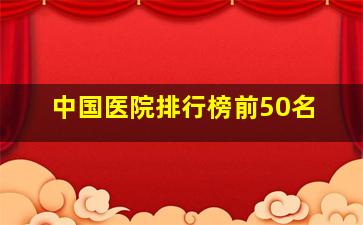 中国医院排行榜前50名